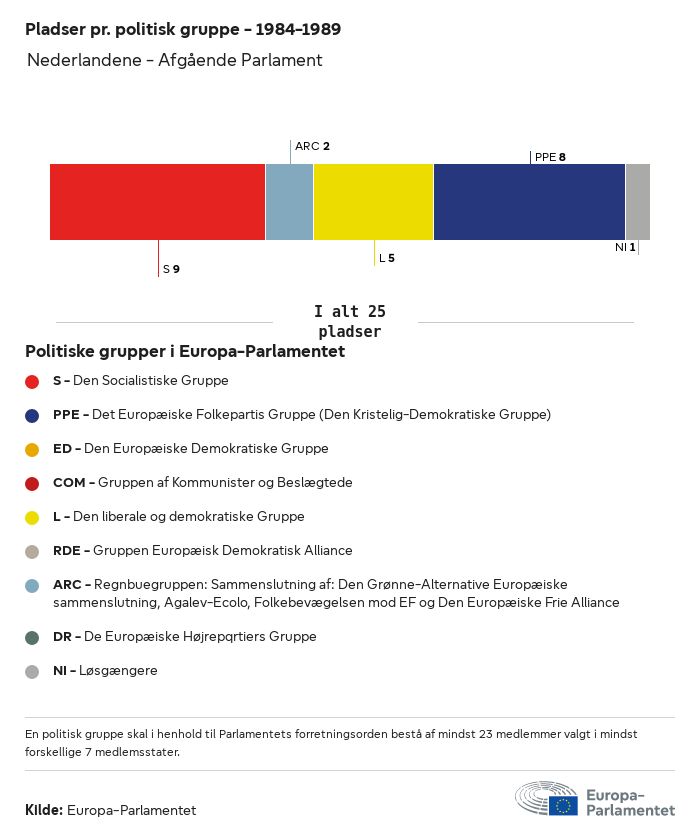 Pladser pr. politisk gruppe - 1984-1989

Nederlandene - Afgående Parlament

ARC 2
PPE 8
S 9
L 5
NI 1

I alt 25 pladser

Politiske grupper i Europa-Parlamentet

S - Den Socialistiske Gruppe

PPE - Det Europæiske Folkepartis Gruppe (Den Kristelig-Demokratiske Gruppe)

ED - Den Europæiske Demokratiske Gruppe

COM - Gruppen af Kommunister og Beslægtede

L - Den liberale og demokratiske Gruppe

RDE - Gruppen Europæisk Demokratisk Alliance

ARC - Regnbuegruppen: Sammenslutning af: Den Grønne-Alternative Europæiske sammenslutning, Agalev-Ecolo, Folkebevægelsen mod EF og Den Europæiske Frie Alliance

DR - De Europæiske Højrepartiers Gruppe

NI - Løsgængere

En politisk gruppe skal i henhold til Parlamentets forretningsorden bestå af mindst 23 medlemmer valgt i mindst forskellige 7 medlemsstater.

Kilde: Europa-Parlamentet

Europa-Parlamentet